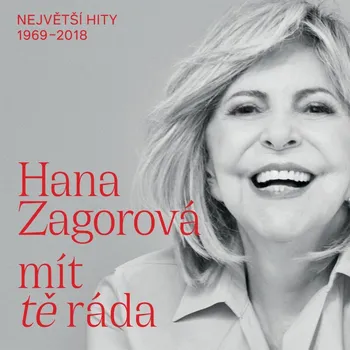 NEJVĚTŠÍ HITY
1969–2018

Hana
Zagorová
mít
tě ráda